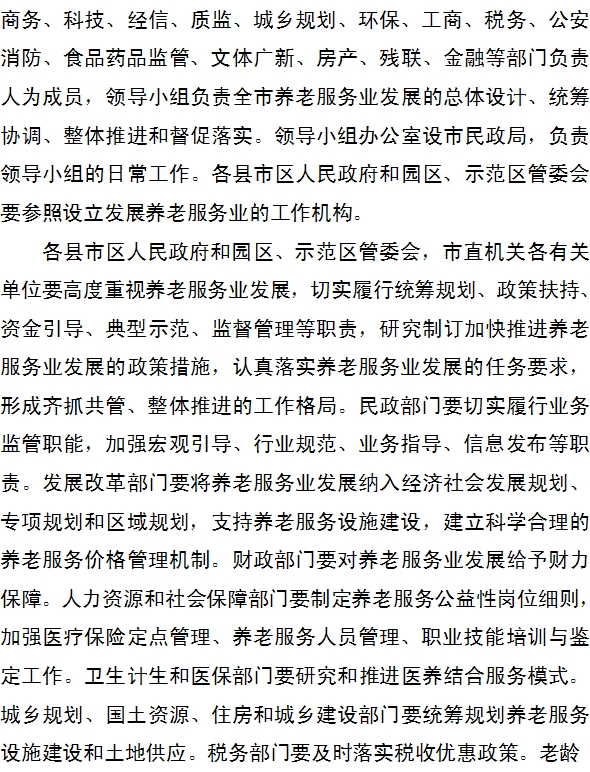 商务、科技、经信、质监、城乡规划、环保、工商、税务、公安消防、食品药品监管、文体广新、房产、残联、金融等部门负责人为成员，领导小组负责全市养老服务业发展的总体设计、统筹协调、整体推进和督促落实。领导小组办公室设市民政局，负责领导小组的日常工作。各县市区人民政府和园区、示范区管委会要参照设立发展养老服务业的工作机构。

各县市区人民政府和园区、示范区管委会，市直机关各有关单位要高度重视养老服务业发展，切实履行统筹规划、政策扶持、资金引导、典型示范、监督管理等职责，研究制订加快推进养老服务业发展的政策措施，认真落实养老服务业发展的任务要求，形成齐抓共管、整体推进的工作格局。民政部门要切实履行业务监管职能，加强宏观引导、行业规范、业务指导、信息发布等职责。发展改革部门要将养老服务业发展纳入经济社会发展规划、专项规划和区域规划，支持养老服务设施建设，建立科学合理的养老服务价格管理机制。财政部门要对养老服务业发展给予财力保障。人力资源和社会保障部门要制定养老服务公益性岗位细则，加强医疗保险定点管理、养老服务人员管理、职业技能培训与鉴定工作。卫生计生和医保部门要研究和推进医养结合服务模式。城乡规划、国土资源、住房和城乡建设部门要统筹规划养老服务设施建设和土地供应。税务部门要及时落实税收优惠政策。老龄